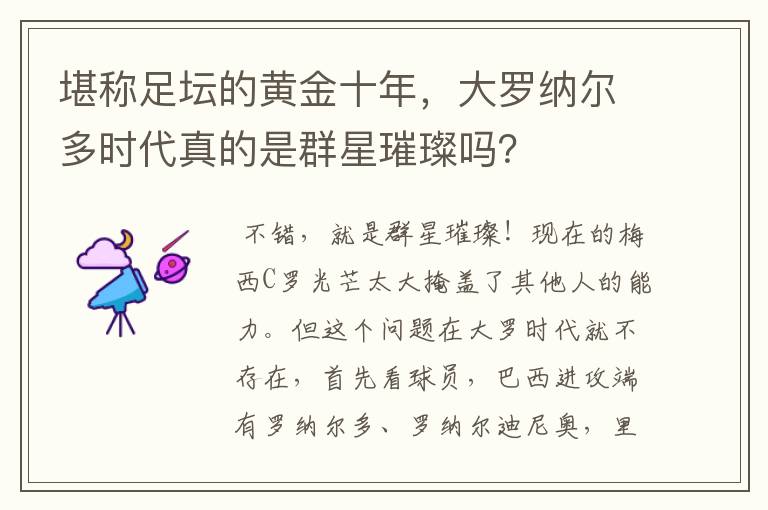 堪称足坛的黄金十年，大罗纳尔多时代真的是群星璀璨吗？

不错，就是群星璀璨！现在的梅西C罗光芒太大掩盖了其他人的能力。但这个问题在大罗时代就不存在，首先看球员，巴西进攻端有罗纳尔多、罗纳尔迪尼奥，里